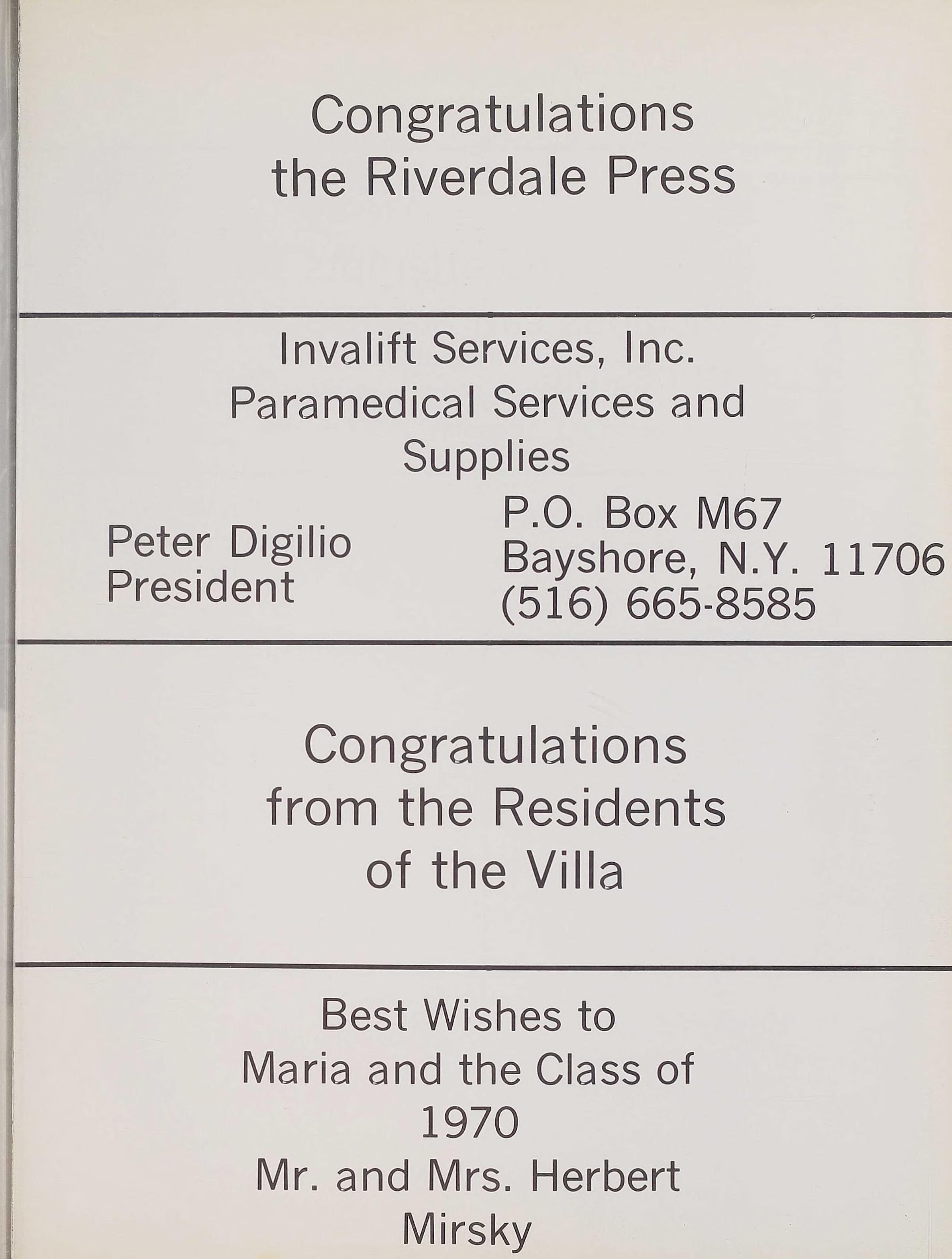 Congratulations
the Riverdale Press

Invalift Services, Inc.
Paramedical Services and
Supplies

Peter Digilio
President

P.O. Box M67
Bayshore, N.Y. 11706
(516) 665-8585

Congratulations
from the Residents
of the Villa

Best Wishes to
Maria and the Class of
1970
Mr. and Mrs. Herbert
Mirsky